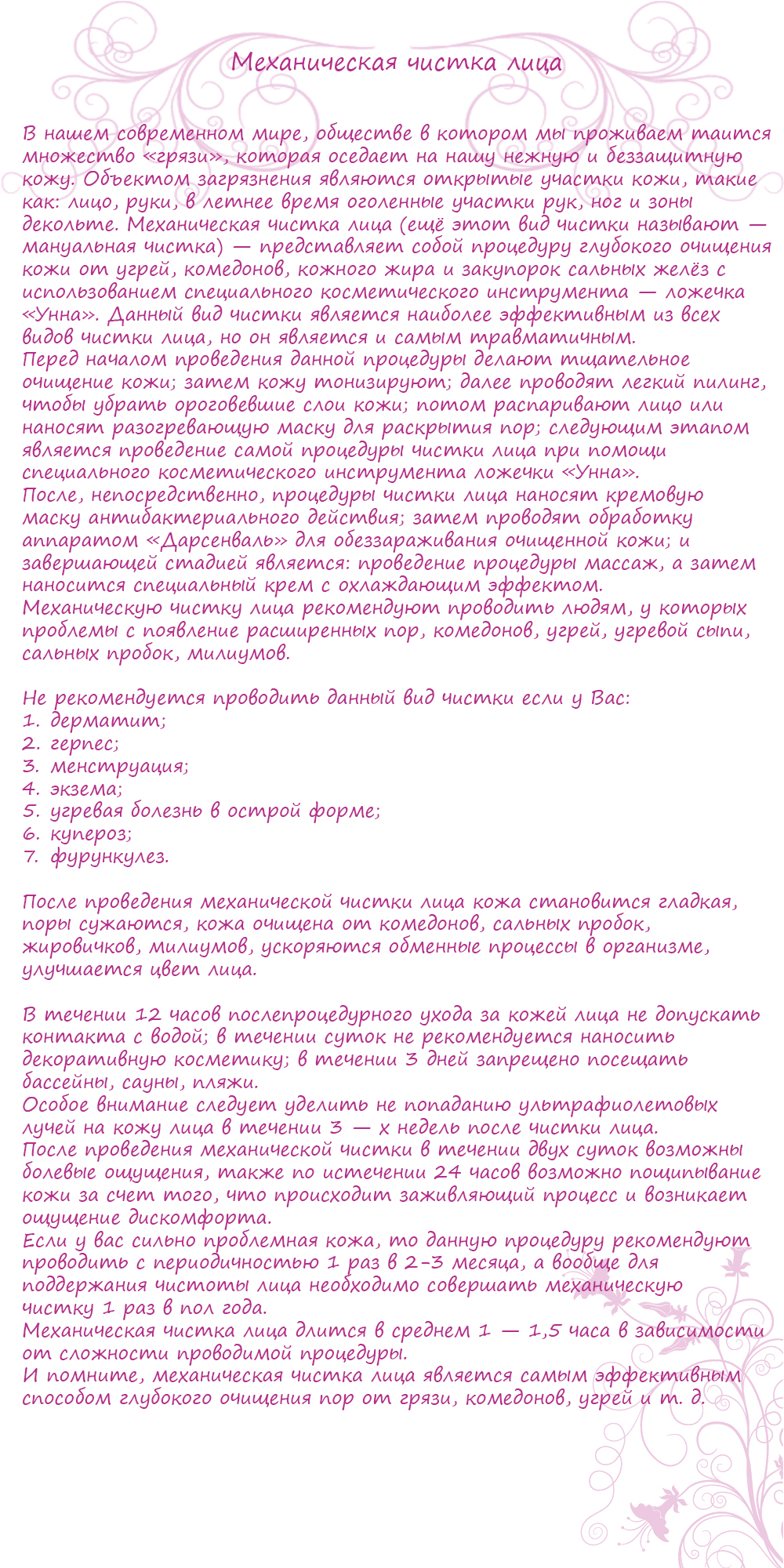 Механическая чистка лица

В нашем современном мире, обществе в котором мы проживаем таится множество «грязи», которая оседает на нашу нежную и беззащитную кожу. Объектом загрязнения являются открытые участки кожи, такие как: лицо, руки, в летнее время оголенные участки рук, ног и зоны декольте. Механическая чистка лица (ещё этот вид чистки называют — мануальная чистка) — представляет собой процедуру глубокого очищения кожи от угрей, комедонов, кожного жира и закупорок сальных желёз с использованием специального косметического инструмента — ложечка «Унна». Данный вид чистки является наиболее эффективным из всех видов чистки лица, но он является и самым травматичным.
Перед началом проведения данной процедуры делают тщательное очищение кожи; затем кожу тонизируют; далее проводят легкий пилинг, чтобы убрать ороговевшие слои кожи; потом распаривают лицо или наносят разогревающую маску для раскрытия пор; следующим этапом является проведение самой процедуры чистки лица при помощи специального косметического инструмента ложечки «Унна».
После, непосредственно, процедуры чистки лица наносят кремовую маску антибактериального действия; затем проводят обработку аппаратом «Дарсенваль» для обеззараживания очищенной кожи; и завершающей стадией является: проведение процедуры массаж, а затем наносится специальный крем с охлаждающим эффектом.
Механическую чистку лица рекомендуют проводить людям, у которых проблемы с появление расширенных пор, комедонов, угрей, угревой сыпи, сальных пробок, милиумов.

Не рекомендуется проводить данный вид чистки если у Вас:
1. дерматит;
2. герпес;
3. менструация;
4. экзема;
5. угревая болезнь в острой форме;
6. купероз;
7. фурункулез.

После проведения механической чистки лица кожа становится гладкая, поры сужаются, кожа очищена от комедонов, сальных пробок, жировичков, милиумов, ускоряются обменные процессы в организме, улучшается цвет лица.

В течении 12 часов послепроцедурного ухода за кожей лица не допускать контакта с водой; в течении суток не рекомендуется наносить декоративную косметику; в течении 3 дней запрещено посещать бассейны, сауны, пляжи.
Особое внимание следует уделить не попаданию ультрафиолетовых лучей на кожу лица в течении 3 — х недель после чистки лица.
После проведения механической чистки в течении двух суток возможны болевые ощущения, также по истечении 24 часов возможно пощипывание кожи за счет того, что происходит заживляющий процесс и возникает ощущение дискомфорта.
Если у вас сильно проблемная кожа, то данную процедуру рекомендуют проводить с периодичностью 1 раз в 2-3 месяца, а вообще для поддержания чистоты лица необходимо совершать механическую чистку 1 раз в пол года.
Механическая чистка лица длится в среднем 1 — 1,5 часа в зависимости от сложности проводимой процедуры.
И помните, механическая чистка лица является самым эффективным способом глубокого очищения пор от грязи, комедонов, угрей и т. д.